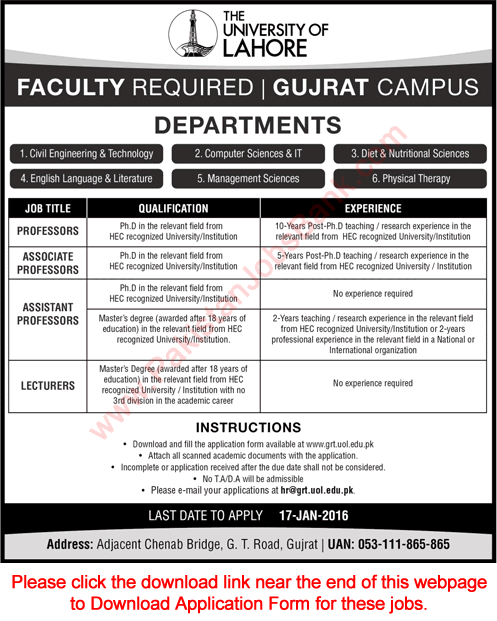 THE UNIVERSITY OF LAHORE

FACULTY REQUIRED | GUJRAT CAMPUS

DEPARTMENTS

1. Civil Engineering & Technology
2. Computer Sciences & IT
3. Diet & Nutritional Sciences
4. English Language & Literature
5. Management Sciences
6. Physical Therapy

| JOB TITLE | QUALIFICATION | EXPERIENCE |
|---|---|---|
| PROFESSORS | Ph.D in the relevant field from HEC recognized University/Institution | 10-Years Post-Ph.D teaching / research experience in the relevant field from HEC recognized University/Institution |
| ASSOCIATE PROFESSORS | Ph.D in the relevant field from HEC recognized University/Institution | 5-Years Post-Ph.D teaching / research experience in the relevant field from HEC recognized University / Institution |
| ASSISTANT PROFESSORS | Ph.D in the relevant field from HEC recognized University/Institution | No experience required |
| | Master's degree (awarded after 18 years of education) in the relevant field from HEC recognized University/Institution. | 2-Years teaching / research experience in the relevant field from HEC recognized University/Institution or 2-years professional experience in the relevant field in a National or International organization |
| LECTURERS | Master's Degree (awarded after 18 years of education) in the relevant field from HEC recognized University / Institution with no 3rd division in the academic career | No experience required |

INSTRUCTIONS

• Download and fill the application form available at www.grt.uol.edu.pk
• Attach all scanned academic documents with the application.
• Incomplete or application received after the due date shall not be considered.
• No T.A/D.A will be admissible
• Please e-mail your applications at hr@grt.uol.edu.pk.

LAST DATE TO APPLY 17-JAN-2016

Address: Adjacent Chenab Bridge, G. T. Road, Gujrat | UAN: 053-111-865-865

www.PakistanJobsBank.com

Please click the download link near the end of this webpage to Download Application Form for these jobs.